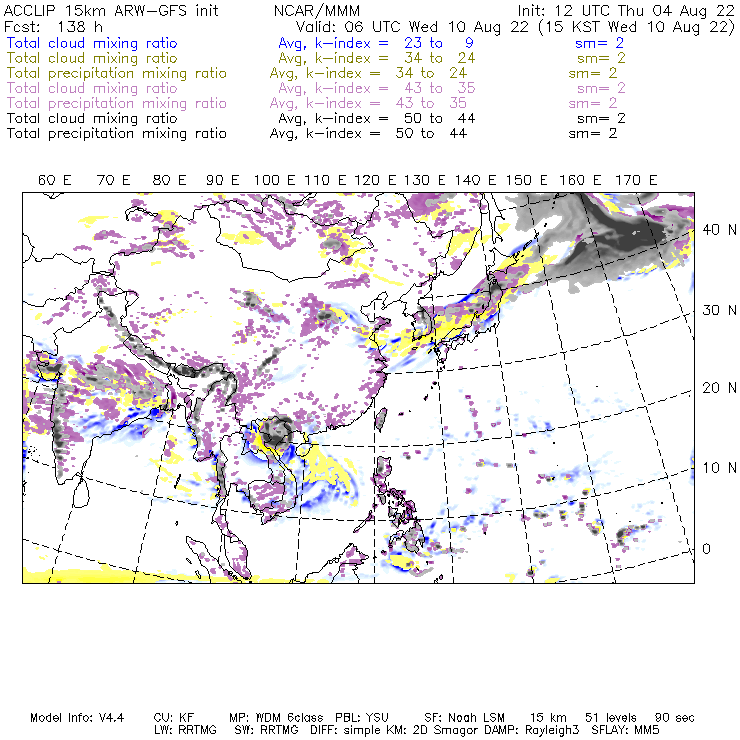 ACCLIP 15km ARW-GFS init NCAR/MMM Init: 12 UTC Thu 04 Aug 22
Fcst: 138 h Valid: 06 UTC Wed 10 Aug 22 (15 KST Wed 10 Aug 22)
Total cloud mixing ratio Avg, k-index = 23 to 9 sm= 2
Total cloud mixing ratio Avg, k-index = 34 to 24 sm= 2
Total precipitation mixing ratio Avg, k-index = 34 to 24 sm= 2
Total cloud mixing ratio Avg, k-index = 43 to 35 sm= 2
Total precipitation mixing ratio Avg, k-index = 43 to 35 sm= 2
Total cloud mixing ratio Avg, k-index = 50 to 44 sm= 2
Total precipitation mixing ratio Avg, k-index = 50 to 44 sm= 2

60 E 70 E 80 E 90 E 100 E 110 E 120 E 130 E 140 E 150 E 160 E 170 E

40 N
30 N
20 N
10 N
0

Model Info: V4.4 CU: KF MP: WDM 6class PBL: YSU SF: Noah LSM 15 km 51 levels 90 sec
LW: RRTMG SW: RRTMG DIFF: simple KM: 2D Smagor DAMP: Rayleigh3 SFLAY: MM5